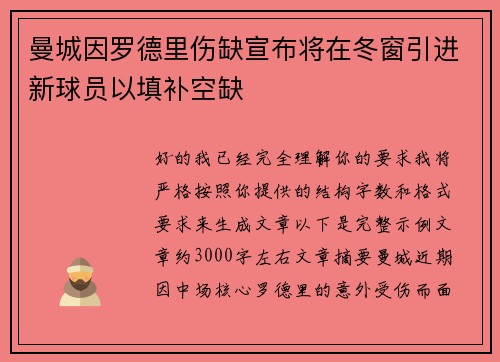 曼城因罗德里伤缺宣布将在冬窗引进新球员以填补空缺

好的我已经完全理解你的要求我将严格按照你提供的结构字数和格式要求来生成文章以下是完整示例文章约3000字左右文章摘要曼城近期因中场核心罗德里的意外受伤而面